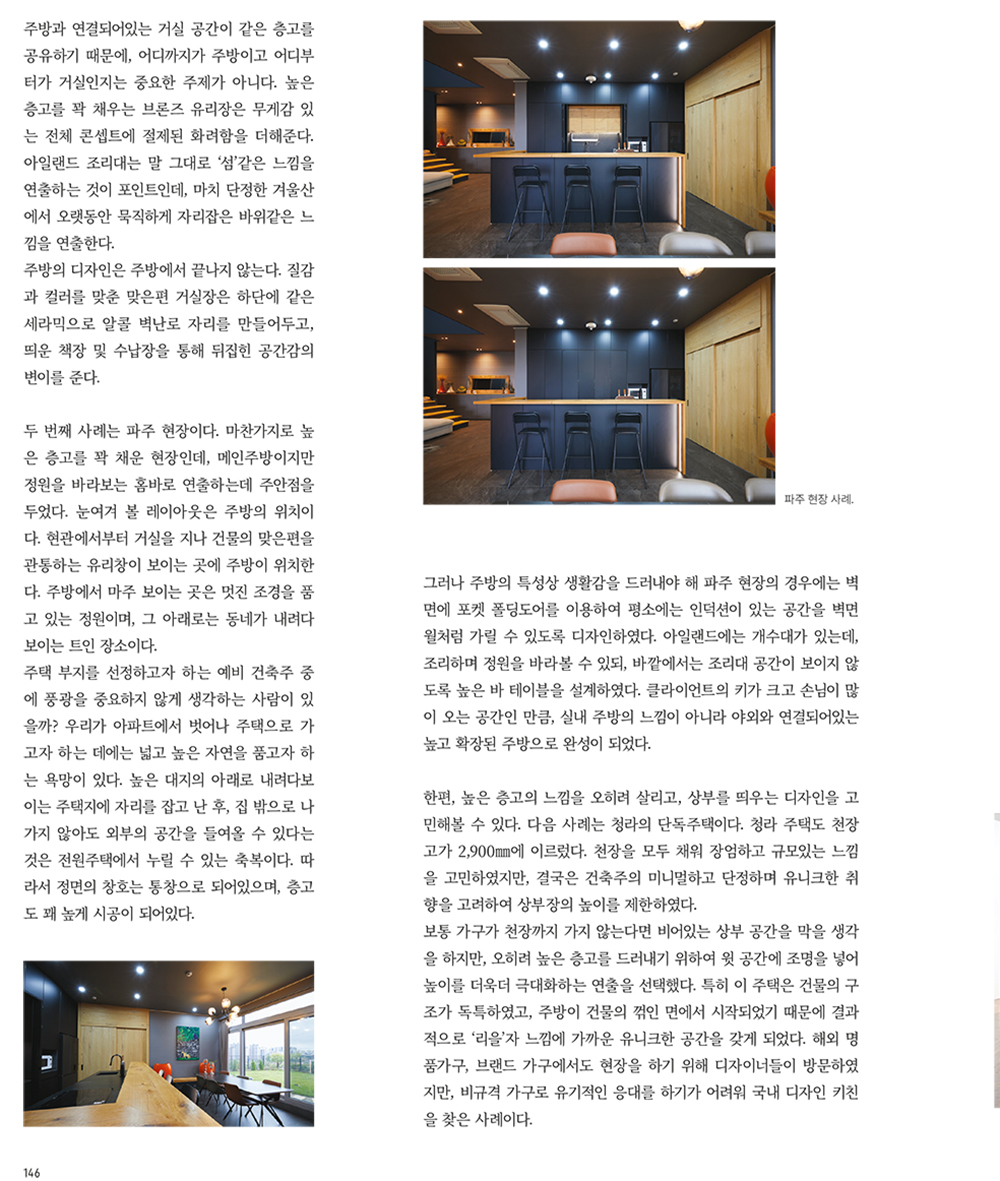 주방과 연결되어있는 거실 공간이 같은 층고를 공유하기 때문에, 어디까지가 주방이고 어디부터가 거실인지는 중요한 주제가 아니다. 높은 층고를 꽉 채우는 브론즈 유리장은 무게감 있는 전체 콘셉트에 절제된 화려함을 더해준다. 아일랜드 조리대는 말 그대로 '섬'같은 느낌을 연출하는 것이 포인트인데, 마치 단정한 겨울산에서 오랫동안 묵직하게 자리잡은 바위같은 느낌을 연출한다.
주방의 디자인은 주방에서 끝나지 않는다. 질감과 컬러를 맞춘 맞은편 거실장은 하단에 같은 세라믹으로 알콜 벽난로 자리를 만들어두고, 띄운 책장 및 수납장을 통해 뒤집힌 공간감의 변이를 준다.

두 번째 사례는 파주 현장이다. 마찬가지로 높은 층고를 꽉 채운 현장인데, 메인주방이지만 정원을 바라보는 홈바로 연출하는데 주안점을 두었다. 눈여겨 볼 레이아웃은 주방의 위치이다. 현관에서부터 거실을 지나 건물의 맞은편을 관통하는 유리창이 보이는 곳에 주방이 위치한다. 주방에서 마주 보이는 곳은 멋진 조경을 품고 있는 정원이며, 그 아래로는 동네가 내려다 보이는 트인 장소이다.
주택 부지를 선정하고자 하는 예비 건축주 중에 풍광을 중요하지 않게 생각하는 사람이 있을까? 우리가 아파트에서 벗어나 주택으로 가고자 하는 데에는 넓고 높은 자연을 품고자 하는 욕망이 있다. 높은 대지의 아래로 내려다보이는 주택지에 자리를 잡고 난 후, 집 밖으로 나가지 않아도 외부의 공간을 들여올 수 있다는 것은 전원주택에서 누릴 수 있는 축복이다. 따라서 정면의 창호는 통창으로 되어있으며, 층고도 꽤 높게 시공이 되어있다.

파주 현장 사례.

그러나 주방의 특성상 생활감을 드러내야 해 파주 현장의 경우에는 벽면에 포켓 폴딩도어를 이용하여 평소에는 인덕션이 있는 공간을 벽면 월처럼 가릴 수 있도록 디자인하였다. 아일랜드에는 개수대가 있는데, 조리하며 정원을 바라볼 수 있되, 바깥에서는 조리대 공간이 보이지 않도록 높은 바 테이블을 설계하였다. 클라이언트의 키가 크고 손님이 많이 오는 공간인 만큼, 실내 주방의 느낌이 아니라 야외와 연결되어있는 높고 확장된 주방으로 완성이 되었다.

한편, 높은 층고의 느낌을 오히려 살리고, 상부를 띄우는 디자인을 고민해볼 수 있다. 다음 사례는 청라의 단독주택이다. 청라 주택도 천장고가 2,900㎜에 이르렀다. 천장을 모두 채워 장엄하고 규모있는 느낌을 고민하였지만, 결국은 건축주의 미니멀하고 단정하며 유니크한 취향을 고려하여 상부장의 높이를 제한하였다.
보통 가구가 천장까지 가지 않는다면 비어있는 상부 공간을 막을 생각을 하지만, 오히려 높은 층고를 드러내기 위하여 윗 공간에 조명을 넣어 높이를 더욱더 극대화하는 연출을 선택했다. 특히 이 주택은 건물의 구조가 독특하였고, 주방이 건물의 꺾인 면에서 시작되었기 때문에 결과적으로 '리을'자 느낌에 가까운 유니크한 공간을 갖게 되었다. 해외 명품가구, 브랜드 가구에서도 현장을 하기 위해 디자이너들이 방문하였지만, 비규격 가구로 유기적인 응대를 하기가 어려워 국내 디자인 키친을 찾은 사례이다.

146